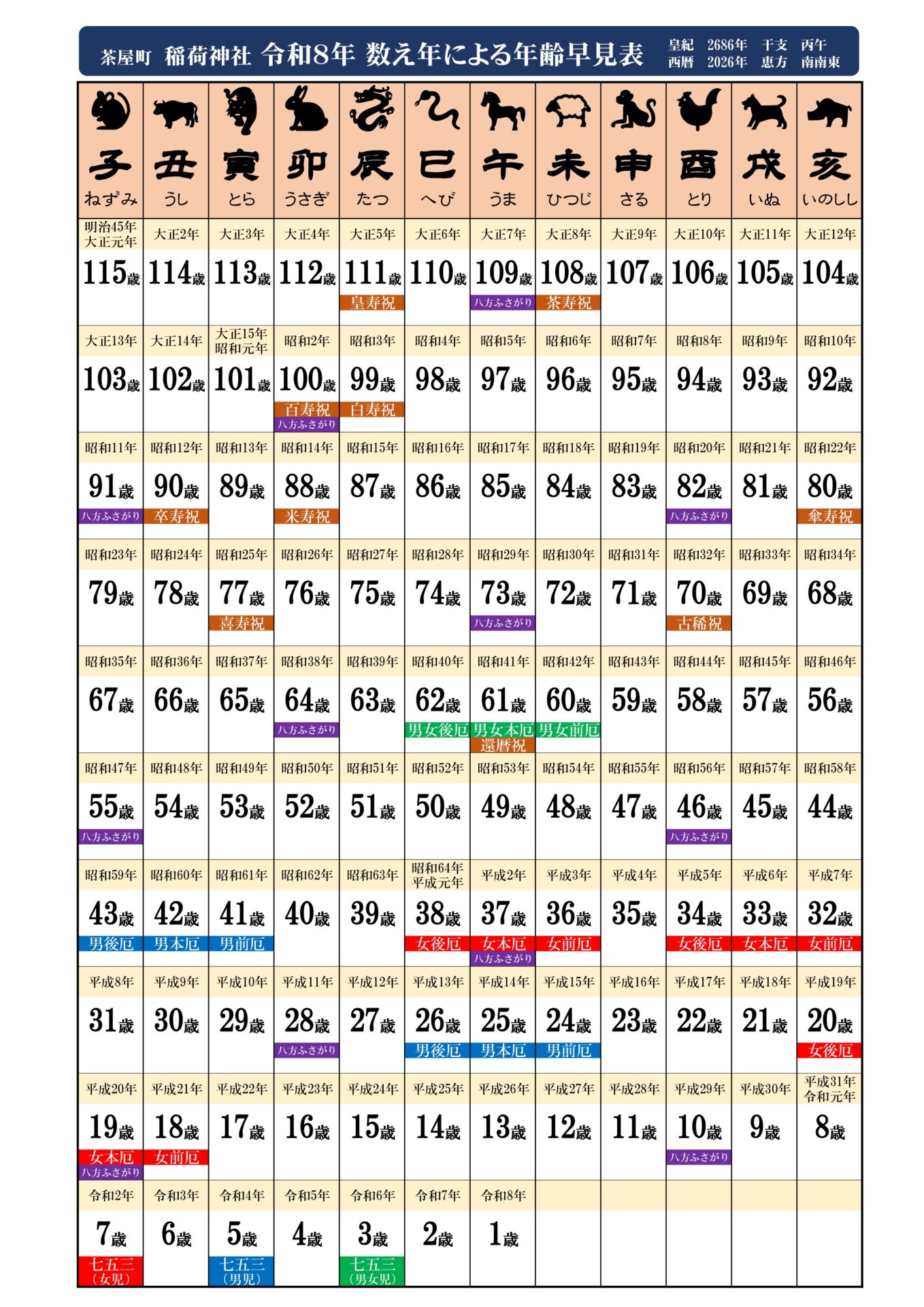 茶屋町 稲荷神社 令和8年 数え年による年齢早見表

皇紀 2686年 干支 丙午
西暦 2026年 恵方 南南東

| 子 ねずみ | 丑 うし | 寅 とら | 卯 うさぎ | 辰 たつ | 巳 へび | 午 うま | 未 ひつじ | 申 さる | 酉 とり | 戌 いぬ | 亥 いのしし |
|---|---|---|---|---|---|---|---|---|---|---|---|
| 明治45年 大正元年 | 大正2年 | 大正3年 | 大正4年 | 大正5年 | 大正6年 | 大正7年 | 大正8年 | 大正9年 | 大正10年 | 大正11年 | 大正12年 |
| 115歳 | 114歳 | 113歳 | 112歳 | 111歳 皇寿祝 | 110歳 | 109歳 八方ふさがり | 108歳 茶寿祝 | 107歳 | 106歳 | 105歳 | 104歳 |
| 大正13年 | 大正14年 | 大正15年 昭和元年 | 昭和2年 | 昭和3年 | 昭和4年 | 昭和5年 | 昭和6年 | 昭和7年 | 昭和8年 | 昭和9年 | 昭和10年 |
| 103歳 | 102歳 | 101歳 | 100歳 百寿祝 八方ふさがり | 99歳 白寿祝 | 98歳 | 97歳 | 96歳 | 95歳 | 94歳 | 93歳 | 92歳 |
| 昭和11年 | 昭和12年 | 昭和13年 | 昭和14年 | 昭和15年 | 昭和16年 | 昭和17年 | 昭和18年 | 昭和19年 | 昭和20年 | 昭和21年 | 昭和22年 |
| 91歳 八方ふさがり | 90歳 卒寿祝 | 89歳 | 88歳 米寿祝 | 87歳 | 86歳 | 85歳 | 84歳 | 83歳 | 82歳 八方ふさがり | 81歳 | 80歳 傘寿祝 |
| 昭和23年 | 昭和24年 | 昭和25年 | 昭和26年 | 昭和27年 | 昭和28年 | 昭和29年 | 昭和30年 | 昭和31年 | 昭和32年 | 昭和33年 | 昭和34年 |
| 79歳 | 78歳 | 77歳 喜寿祝 | 76歳 | 75歳 | 74歳 | 73歳 八方ふさがり | 72歳 | 71歳 | 70歳 古稀祝 | 69歳 | 68歳 |
| 昭和35年 | 昭和36年 | 昭和37年 | 昭和38年 | 昭和39年 | 昭和40年 | 昭和41年 | 昭和42年 | 昭和43年 | 昭和44年 | 昭和45年 | 昭和46年 |
| 67歳 | 66歳 | 65歳 | 64歳 八方ふさがり | 63歳 | 62歳 男女後厄 | 61歳 男女本厄 還暦祝 | 60歳 男女前厄 | 59歳 | 58歳 | 57歳 | 56歳 |
| 昭和47年 | 昭和48年 | 昭和49年 | 昭和50年 | 昭和51年 | 昭和52年 | 昭和53年 | 昭和54年 | 昭和55年 | 昭和56年 | 昭和57年 | 昭和58年 |
| 55歳 八方ふさがり | 54歳 | 53歳 | 52歳 | 51歳 | 50歳 | 49歳 | 48歳 | 47歳 | 46歳 八方ふさがり | 45歳 | 44歳 |
| 昭和59年 | 昭和60年 | 昭和61年 | 昭和62年 | 昭和63年 | 昭和64年 平成元年 | 平成2年 | 平成3年 | 平成4年 | 平成5年 | 平成6年 | 平成7年 |
| 43歳 男後厄 | 42歳 男本厄 | 41歳 男前厄 | 40歳 | 39歳 | 38歳 女後厄 | 37歳 女本厄 八方ふさがり | 36歳 女前厄 | 35歳 | 34歳 女後厄 | 33歳 女本厄 | 32歳 女前厄 |
| 平成8年 | 平成9年 | 平成10年 | 平成11年 | 平成12年 | 平成13年 | 平成14年 | 平成15年 | 平成16年 | 平成17年 | 平成18年 | 平成19年 |
| 31歳 | 30歳 | 29歳 | 28歳 八方ふさがり | 27歳 | 26歳 男後厄 | 25歳 男本厄 | 24歳 男前厄 | 23歳 | 22歳 | 21歳 | 20歳 女後厄 |
| 平成20年 | 平成21年 | 平成22年 | 平成23年 | 平成24年 | 平成25年 | 平成26年 | 平成27年 | 平成28年 | 平成29年 | 平成30年 | 平成31年 令和元年 |
| 19歳 女本厄 八方ふさがり | 18歳 女前厄 | 17歳 | 16歳 | 15歳 | 14歳 | 13歳 | 12歳 | 11歳 | 10歳 八方ふさがり | 9歳 | 8歳 |
| 令和2年 | 令和3年 | 令和4年 | 令和5年 | 令和6年 | 令和7年 | 令和8年 | | | | | |
| 7歳 七五三（女児） | 6歳 | 5歳 七五三（男児） | 4歳 | 3歳 七五三（男女児） | 2歳 | 1歳 | | | | | |